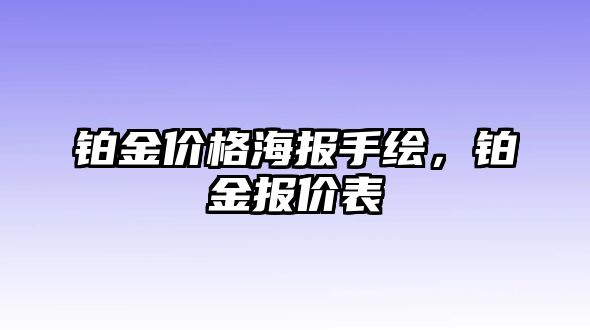 铂金价格海报手绘，铂金报价表